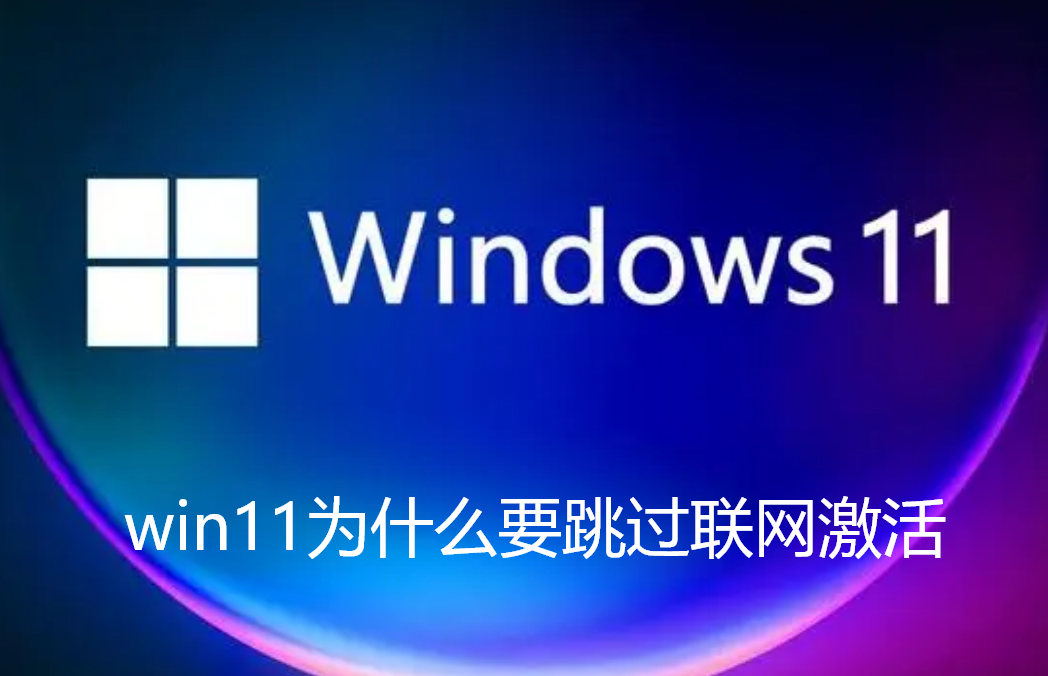 Windows 11

win11为什么要跳过联网激活